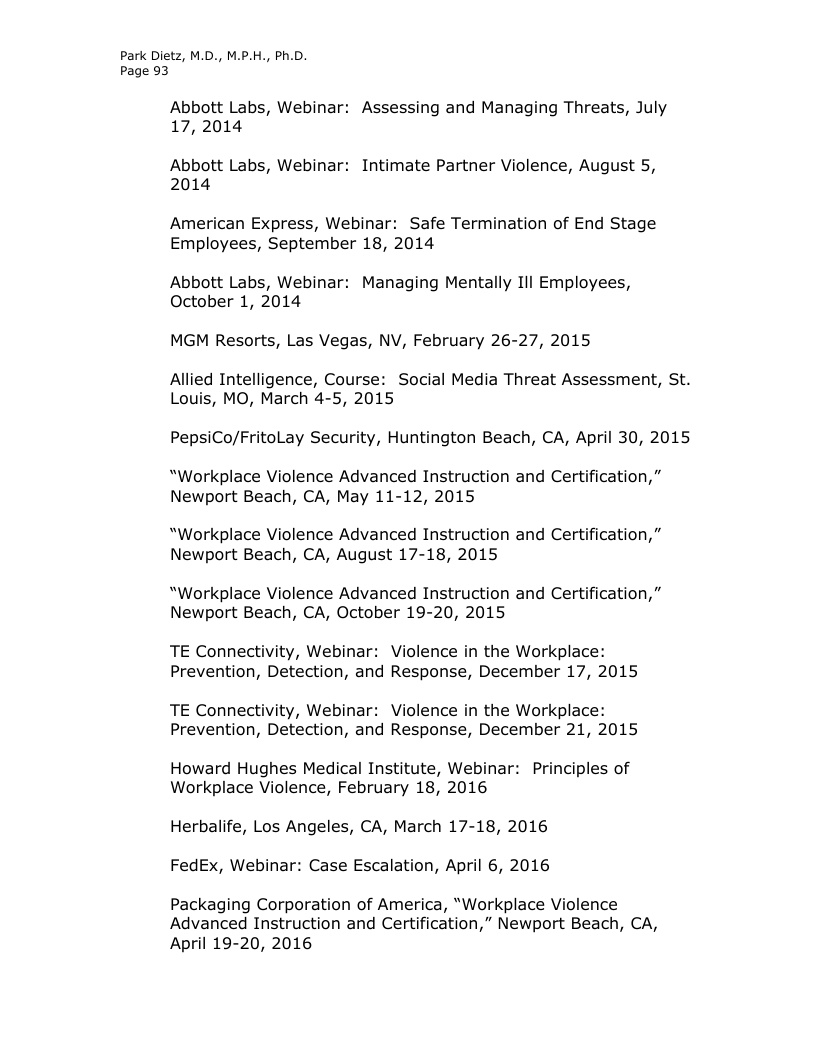 Park Dietz, M.D., M.P.H., Ph.D.
Page 93

Abbott Labs, Webinar: Assessing and Managing Threats, July 17, 2014

Abbott Labs, Webinar: Intimate Partner Violence, August 5, 2014

American Express, Webinar: Safe Termination of End Stage Employees, September 18, 2014

Abbott Labs, Webinar: Managing Mentally Ill Employees, October 1, 2014

MGM Resorts, Las Vegas, NV, February 26-27, 2015

Allied Intelligence, Course: Social Media Threat Assessment, St. Louis, MO, March 4-5, 2015

PepsiCo/FritoLay Security, Huntington Beach, CA, April 30, 2015

“Workplace Violence Advanced Instruction and Certification,” Newport Beach, CA, May 11-12, 2015

“Workplace Violence Advanced Instruction and Certification,” Newport Beach, CA, August 17-18, 2015

“Workplace Violence Advanced Instruction and Certification,” Newport Beach, CA, October 19-20, 2015

TE Connectivity, Webinar: Violence in the Workplace: Prevention, Detection, and Response, December 17, 2015

TE Connectivity, Webinar: Violence in the Workplace: Prevention, Detection, and Response, December 21, 2015

Howard Hughes Medical Institute, Webinar: Principles of Workplace Violence, February 18, 2016

Herbalife, Los Angeles, CA, March 17-18, 2016

FedEx, Webinar: Case Escalation, April 6, 2016

Packaging Corporation of America, “Workplace Violence Advanced Instruction and Certification,” Newport Beach, CA, April 19-20, 2016